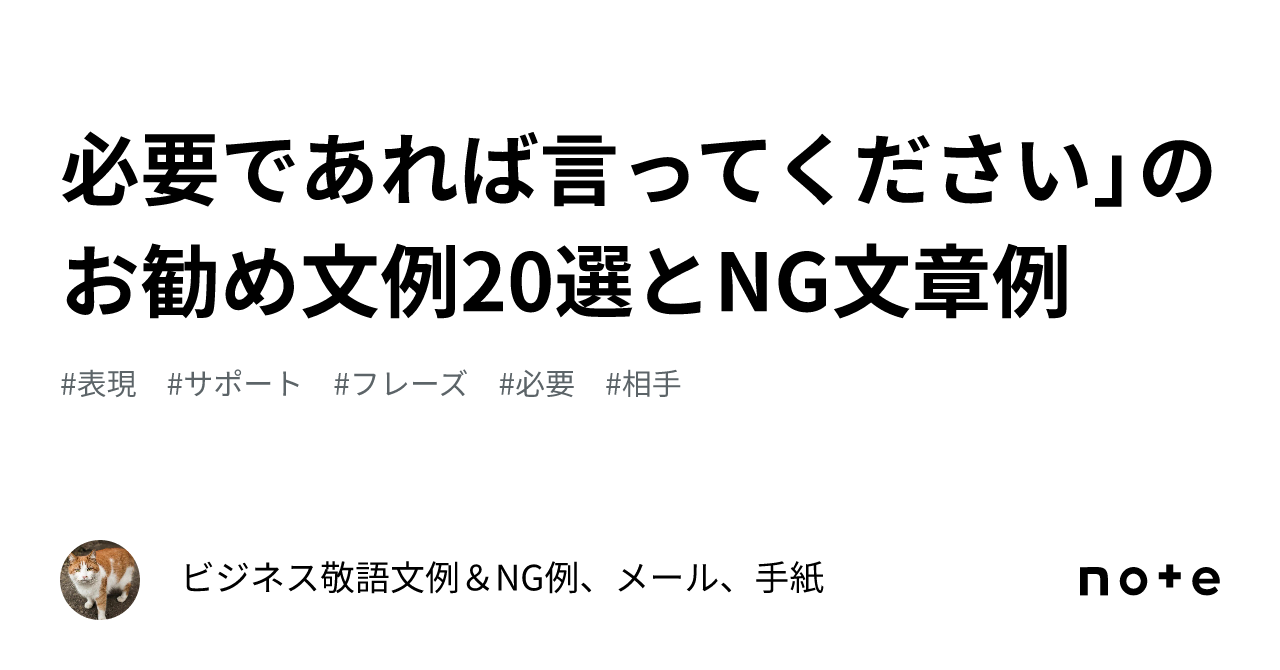 必要であれば言ってください」のお勧め文例20選とNG文章例

#表現　#サポート　#フレーズ　#必要　#相手

ビジネス敬語文例＆NG例、メール、手紙

note